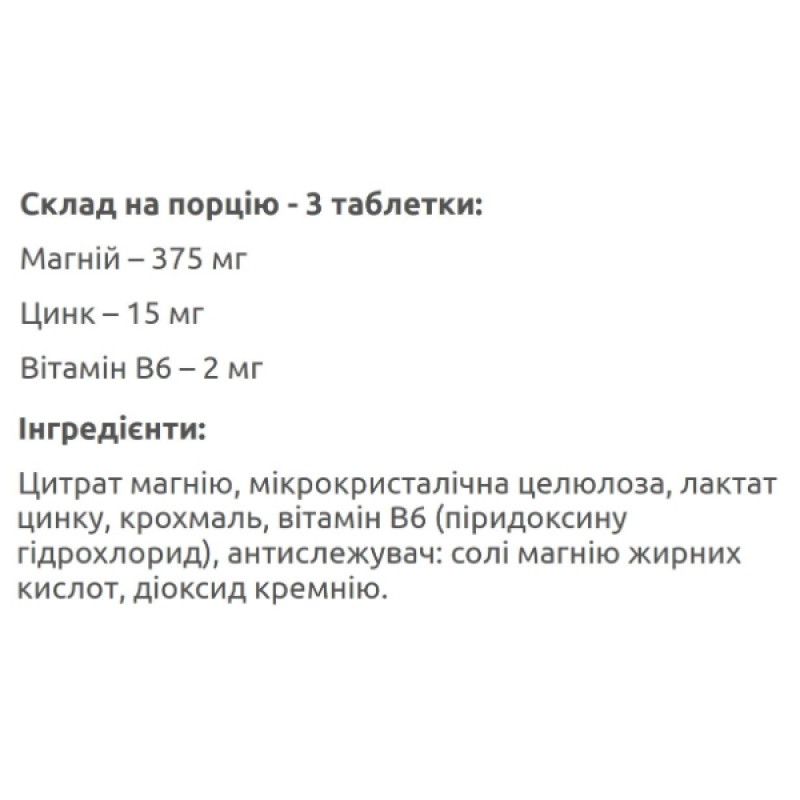 Склад на порцію - 3 таблетки:

Магній – 375 мг

Цинк – 15 мг

Вітамін B6 – 2 мг

Інгредієнти:

Цитрат магнію, мікрокристалічна целюлоза, лактат цинку, крохмаль, вітамін B6 (піридоксину гідрохлорид), антислежувач: солі магнію жирних кислот, діоксид кремнію.